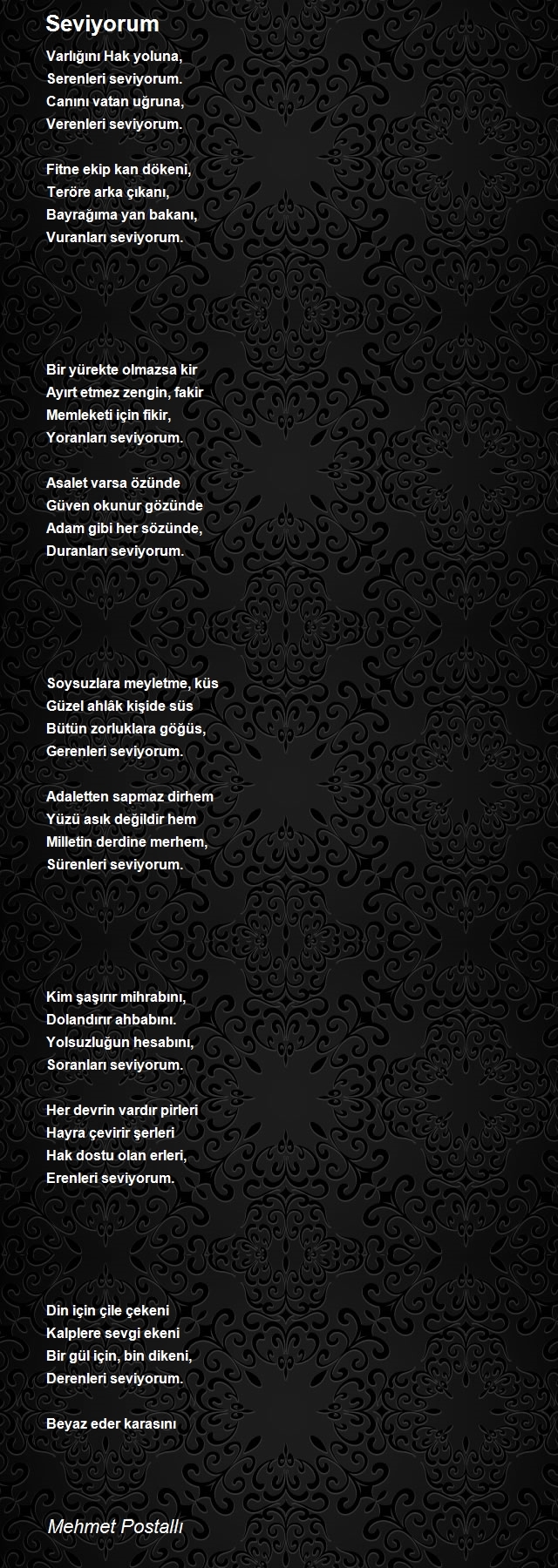 Seviyorum

Varlığını Hak yoluna,
Serenleri seviyorum.
Canını vatan uğruna,
Verenleri seviyorum.

Fitne ekip kan dökeni,
Teröre arka çıkanı,
Bayrağıma yan bakanı,
Vuranları seviyorum.

Bir yürekte olmazsa kir
Ayırt etmez zengin, fakir
Memleketi için fikir,
Yoranları seviyorum.

Asalet varsa özünde
Güven okunur gözünde
Adam gibi her sözünde,
Duranları seviyorum.

Soysuzlara meyletme, küs
Güzel ahlâk kişide süs
Bütün zorluklara göğüs,
Gerenleri seviyorum.

Adaletten sapmaz dirhem
Yüzü asık değildir hem
Milletin derdine merhem,
Sürenleri seviyorum.

Kim şaşırır mihrabını,
Dolandırır ahbabını.
Yolsuzluğun hesabını,
Soranları seviyorum.

Her devrin vardır pirleri
Hayra çevirir şerleri
Hak dostu olan erleri,
Erenleri seviyorum.

Din için çile çekeni
Kalplere sevgi ekeni
Bir gül için, bin dikeni,
Derenleri seviyorum.

Beyaz eder karasını

Mehmet Postallı